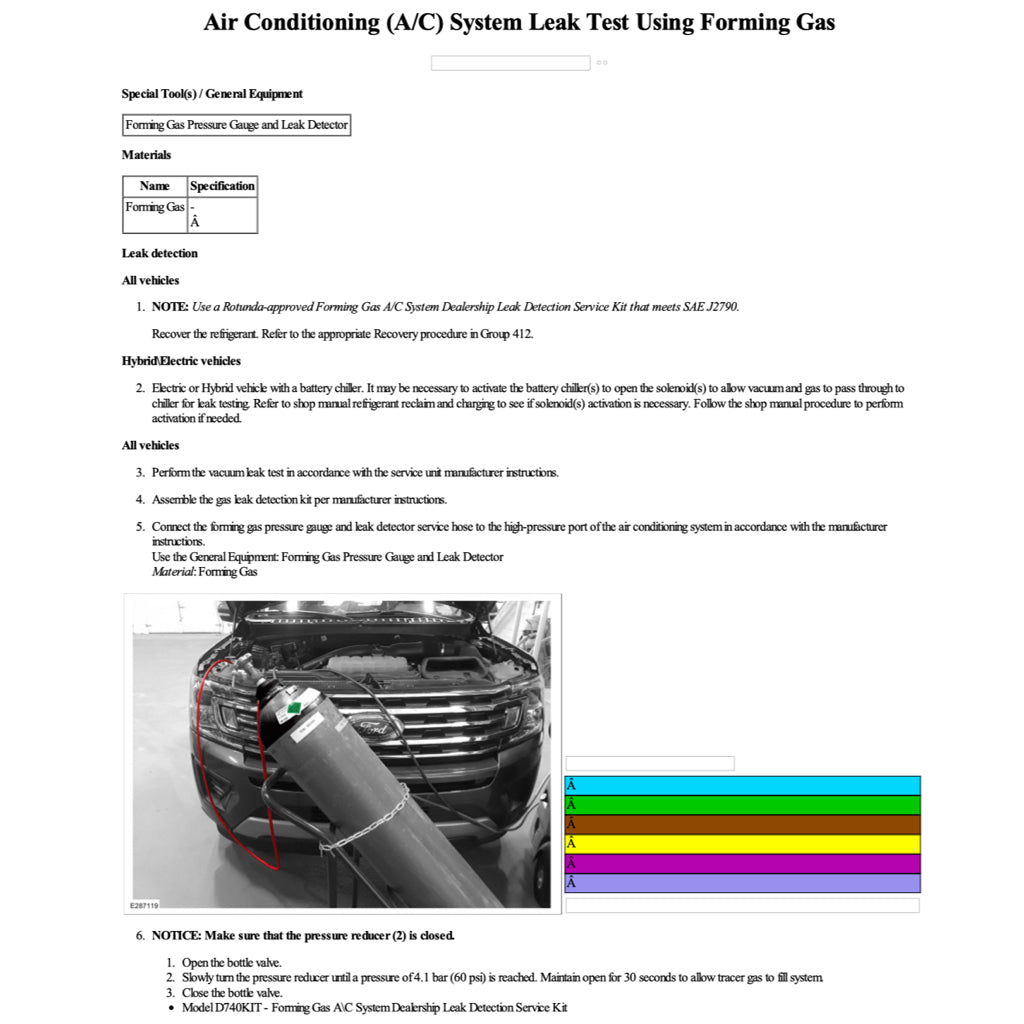 Air Conditioning (A/C) System Leak Test Using Forming Gas

Special Tool(s) / General Equipment

| Forming Gas Pressure Gauge and Leak Detector |
|---|

Materials

| Name | Specification |
|---|---|
| Forming Gas | - Â |

Leak detection

All vehicles

1. NOTE: Use a Rotunda-approved Forming Gas A/C System Dealership Leak Detection Service Kit that meets SAE J2790.

Recover the refrigerant. Refer to the appropriate Recovery procedure in Group 412.

Hybrid\Electric vehicles

2. Electric or Hybrid vehicle with a battery chiller. It may be necessary to activate the battery chiller(s) to open the solenoid(s) to allow vacuum and gas to pass through to chiller for leak testing. Refer to shop manual refrigerant reclaim and charging to see if solenoid(s) activation is necessary. Follow the shop manual procedure to perform activation if needed.

All vehicles

3. Perform the vacuum leak test in accordance with the service unit manufacturer instructions.

4. Assemble the gas leak detection kit per manufacturer instructions.

5. Connect the forming gas pressure gauge and leak detector service hose to the high-pressure port of the air conditioning system in accordance with the manufacturer instructions.
Use the General Equipment: Forming Gas Pressure Gauge and Leak Detector
Material: Forming Gas

Ford

E287119

Â
Â
Â
Â
Â
Â

6. NOTICE: Make sure that the pressure reducer (2) is closed.

1. Open the bottle valve.
2. Slowly turn the pressure reducer until a pressure of 4.1 bar (60 psi) is reached. Maintain open for 30 seconds to allow tracer gas to fill system.
3. Close the bottle valve.
• Model D740KIT - Forming Gas A\C System Dealership Leak Detection Service Kit